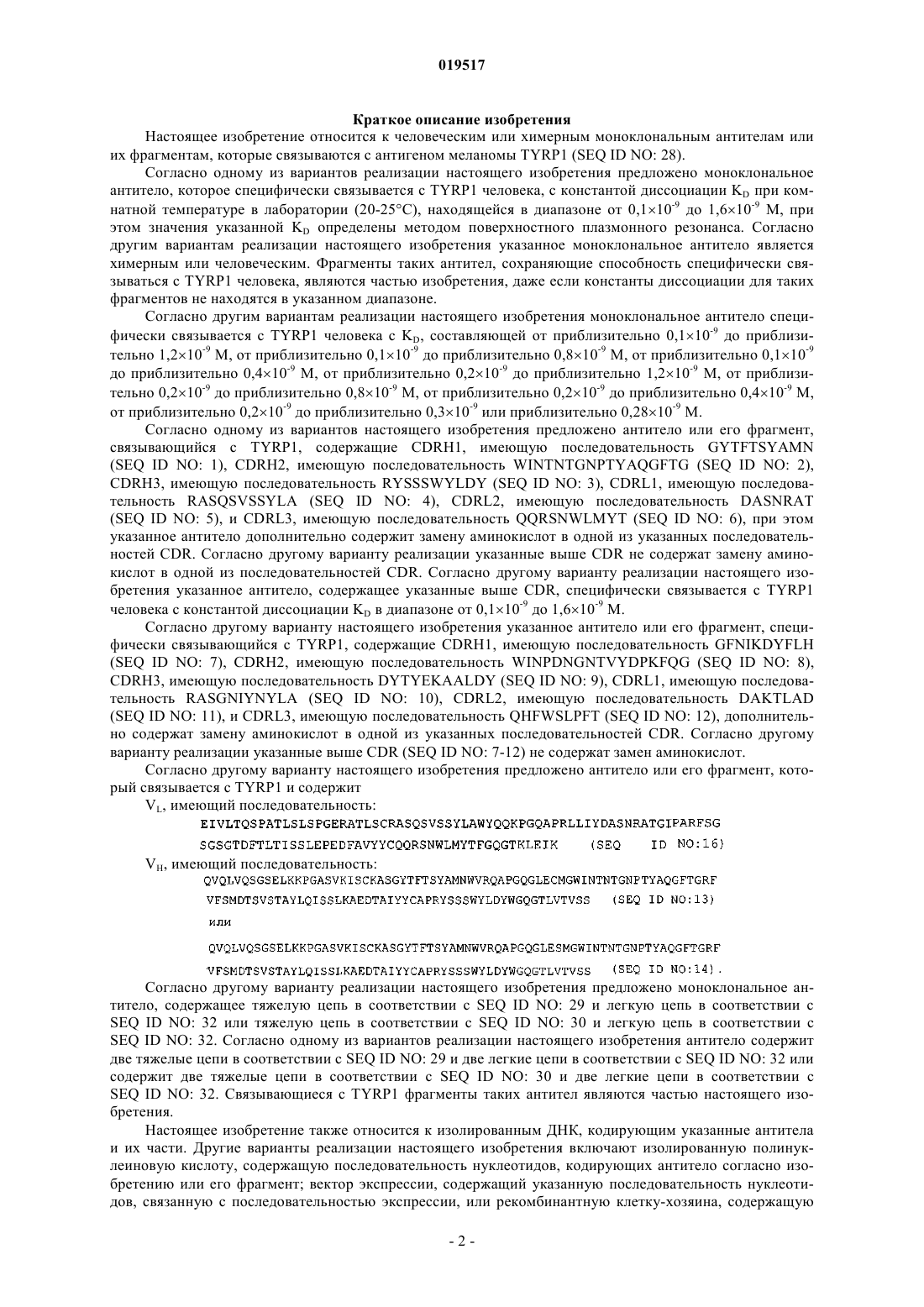 019517

Краткое описание изобретения

Настоящее изобретение относится к человеческим или химерным моноклональным антителам или их фрагментам, которые связываются с антигеном меланомы TYRP1 (SEQ ID NO: 28).

Согласно одному из вариантов реализации настоящего изобретения предложено моноклональное антитело, которое специфически связывается с TYRP1 человека, с константой диссоциации $K_D$ при комнатной температуре в лаборатории (20-25°C), находящейся в диапазоне от $0,1\times10^{-9}$ до $1,6\times10^{-9}$ М, при этом значения указанной $K_D$ определены методом поверхностного плазмонного резонанса. Согласно другим вариантам реализации настоящего изобретения указанное моноклональное антитело является химерным или человеческим. Фрагменты таких антител, сохраняющие способность специфически связываться с TYRP1 человека, являются частью изобретения, даже если константы диссоциации для таких фрагментов не находятся в указанном диапазоне.

Согласно другим вариантам реализации настоящего изобретения моноклональное антитело специфически связывается с TYRP1 человека с $K_D$, составляющей от приблизительно $0,1\times10^{-9}$ до приблизительно $1,2\times10^{-9}$ М, от приблизительно $0,1\times10^{-9}$ до приблизительно $0,8\times10^{-9}$ М, от приблизительно $0,1\times10^{-9}$ до приблизительно $0,4\times10^{-9}$ М, от приблизительно $0,2\times10^{-9}$ до приблизительно $1,2\times10^{-9}$ М, от приблизительно $0,2\times10^{-9}$ до приблизительно $0,8\times10^{-9}$ М, от приблизительно $0,2\times10^{-9}$ до приблизительно $0,4\times10^{-9}$ М, от приблизительно $0,2\times10^{-9}$ до приблизительно $0,3\times10^{-9}$ или приблизительно $0,28\times10^{-9}$ М.

Согласно одному из вариантов настоящего изобретения предложено антитело или его фрагмент, связывающийся с TYRP1, содержащие CDRH1, имеющую последовательность GYTFTSYAMN (SEQ ID NO: 1), CDRH2, имеющую последовательность WINTNTGNPTYAQGFTG (SEQ ID NO: 2), CDRH3, имеющую последовательность RYSSSWYLDY (SEQ ID NO: 3), CDRL1, имеющую последовательность RASQSVSSYLA (SEQ ID NO: 4), CDRL2, имеющую последовательность DASNRAT (SEQ ID NO: 5), и CDRL3, имеющую последовательность QQRSNWLMYT (SEQ ID NO: 6), при этом указанное антитело дополнительно содержит замену аминокислот в одной из указанных последовательностей CDR. Согласно другому варианту реализации указанные выше CDR не содержат замену аминокислот в одной из последовательностей CDR. Согласно другому варианту реализации настоящего изобретения указанное антитело, содержащее указанные выше CDR, специфически связывается с TYRP1 человека с константой диссоциации $K_D$ в диапазоне от $0,1\times10^{-9}$ до $1,6\times10^{-9}$ М.

Согласно другому варианту настоящего изобретения указанное антитело или его фрагмент, специфически связывающийся с TYRP1, содержащие CDRH1, имеющую последовательность GFNIKDYFLH (SEQ ID NO: 7), CDRH2, имеющую последовательность WINPDNGNTVYDPKFQG (SEQ ID NO: 8), CDRH3, имеющую последовательность DYTYEKAALDY (SEQ ID NO: 9), CDRL1, имеющую последовательность RASGNIYNYLA (SEQ ID NO: 10), CDRL2, имеющую последовательность DAKTLAD (SEQ ID NO: 11), и CDRL3, имеющую последовательность QHFWSLPFT (SEQ ID NO: 12), дополнительно содержат замену аминокислот в одной из указанных последовательностей CDR. Согласно другому варианту реализации указанные выше CDR (SEQ ID NO: 7-12) не содержат замен аминокислот.

Согласно другому варианту настоящего изобретения предложено антитело или его фрагмент, который связывается с TYRP1 и содержит

$V_L$, имеющий последовательность:
EIVLTQSPATLSLSPGERATLSCRASQSVSSYLAWYQQKPGQAPRLLIYDASNRATGIPARFSG
SGSGTDFTLTISSLEPEDFAVYYCQQRSNWLMYTFGQGTKLEIK (SEQ ID NO:16)

$V_H$, имеющий последовательность:
QVQLVQSGSELKKPGASVKISCKASGYTFTSYAMNWVRQAPGQGLECMGWINTNTGNPTYAQGFTGRF
VFSMDTSVSTAYLQISSLKAEDTAIYYCAPRYSSSWYLDYWGQGTLVTVSS (SEQ ID NO:13)
или
QVQLVQSGSELKKPGASVKISCKASGYTFTSYAMNWVRQAPGQGLESMGWINTNTGNPTYAQGFTGRF
VFSMDTSVSTAYLQISSLKAEDTAIYYCAPRYSSSWYLDYWGQGTLVTVSS (SEQ ID NO:14).

Согласно другому варианту реализации настоящего изобретения предложено моноклональное антитело, содержащее тяжелую цепь в соответствии с SEQ ID NO: 29 и легкую цепь в соответствии с SEQ ID NO: 32 или тяжелую цепь в соответствии с SEQ ID NO: 30 и легкую цепь в соответствии с SEQ ID NO: 32. Согласно одному из вариантов реализации настоящего изобретения антитело содержит две тяжелые цепи в соответствии с SEQ ID NO: 29 и две легкие цепи в соответствии с SEQ ID NO: 32 или содержит две тяжелые цепи в соответствии с SEQ ID NO: 30 и две легкие цепи в соответствии с SEQ ID NO: 32. Связывающиеся с TYRP1 фрагменты таких антител являются частью настоящего изобретения.

Настоящее изобретение также относится к изолированным ДНК, кодирующим указанные антитела и их части. Другие варианты реализации настоящего изобретения включают изолированную полинуклеиновую кислоту, содержащую последовательность нуклеотидов, кодирующих антитело согласно изобретению или его фрагмент; вектор экспрессии, содержащий указанную последовательность нуклеотидов, связанную с последовательностью экспрессии, или рекомбинантную клетку-хозяина, содержащую

- 2 -